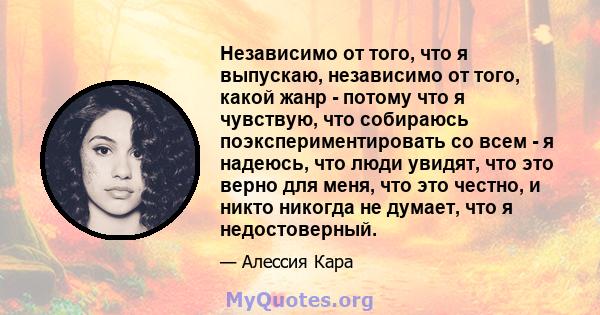 Независимо от того, что я выпускаю, независимо от того, какой жанр - потому что я чувствую, что собираюсь поэкспериментировать со всем - я надеюсь, что люди увидят, что это верно для меня, что это честно, и никто никогда не думает, что я недостоверный.

— Алессия Кара

MyQuotes.org